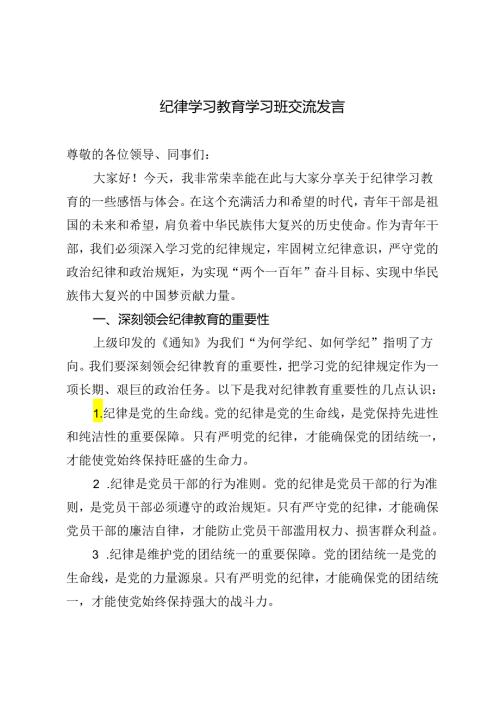 纪律学习教育学习班交流发言

尊敬的各位领导、同事们：

大家好！今天，我非常荣幸能在此与大家分享关于纪律学习教育的一些感悟与体会。在这个充满活力和希望的时代，青年干部是祖国的未来和希望，肩负着中华民族伟大复兴的历史使命。作为青年干部，我们必须深入学习党的纪律规定，牢固树立纪律意识，严守党的政治纪律和政治规矩，为实现“两个一百年”奋斗目标、实现中华民族伟大复兴的中国梦贡献力量。

一、深刻领会纪律教育的重要性

上级印发的《通知》为我们“为何学纪、如何学纪”指明了方向。我们要深刻领会纪律教育的重要性，把学习党的纪律规定作为一项长期、艰巨的政治任务。以下是我对纪律教育重要性的几点认识：

1.纪律是党的生命线。党的纪律是党的生命线，是党保持先进性和纯洁性的重要保障。只有严明党的纪律，才能确保党的团结统一，才能使党始终保持旺盛的生命力。

2 .纪律是党员干部的行为准则。党的纪律是党员干部的行为准则，是党员干部必须遵守的政治规矩。只有严守党的纪律，才能确保党员干部的廉洁自律，才能防止党员干部滥用权力、损害群众利益。

3 .纪律是维护党的团结统一的重要保障。党的团结统一是党的生命线，是党的力量源泉。只有严明党的纪律，才能确保党的团结统一，才能使党始终保持强大的战斗力。